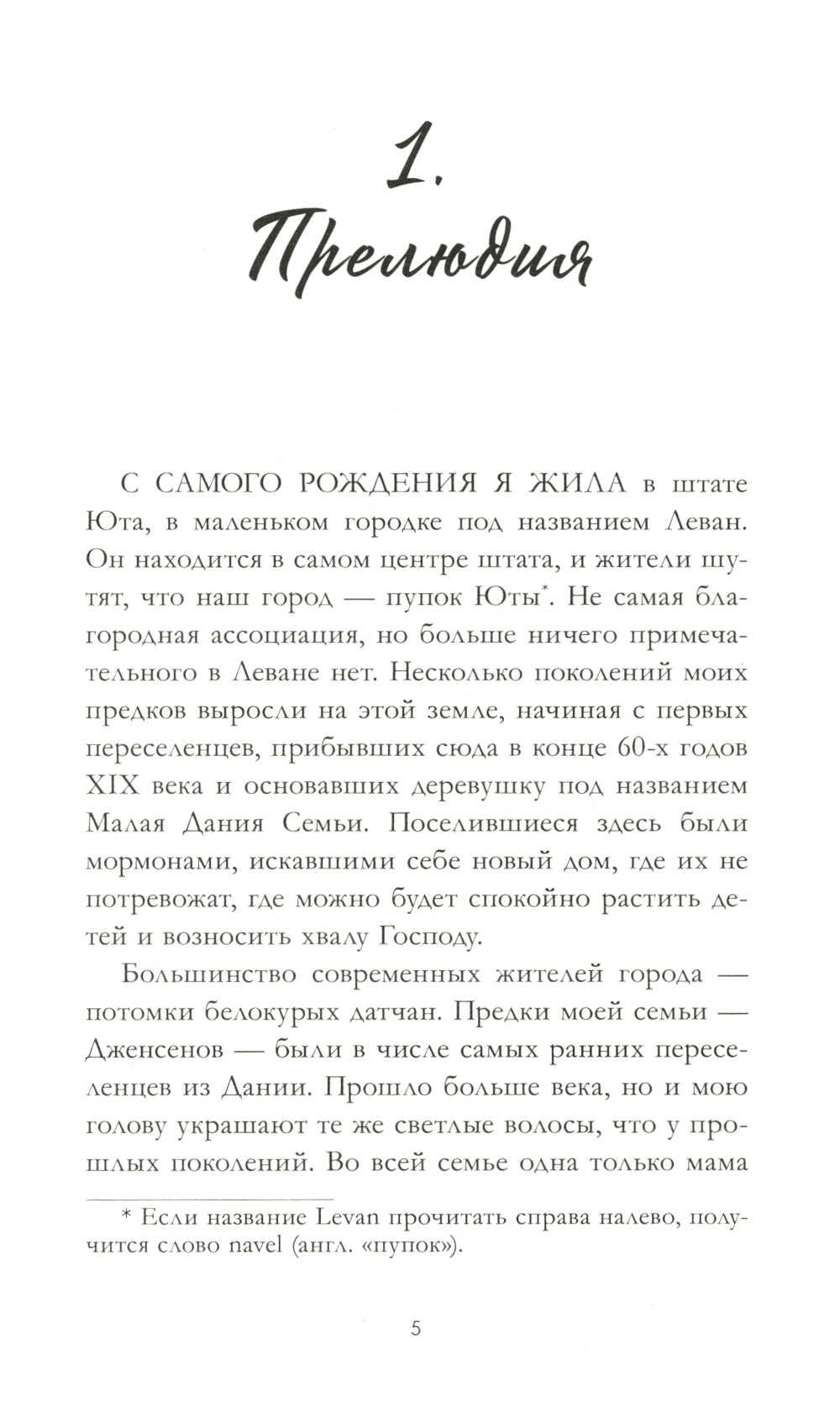 1.
Прелюдия

С САМОГО РОЖДЕНИЯ Я ЖИЛА в штате Юта, в маленьком городке под названием Леван. Он находится в самом центре штата, и жители шутят, что наш город — пупок Юты*. Не самая благородная ассоциация, но больше ничего примечательного в Леване нет. Несколько поколений моих предков выросли на этой земле, начиная с первых переселенцев, прибывших сюда в конце 60-х годов XIX века и основавших деревушку под названием Малая Дания Семьи. Поселившиеся здесь были мормонами, искавшими себе новый дом, где их не потревожат, где можно будет спокойно растить детей и возносить хвалу Господу.

Большинство современных жителей города — потомки белокурых датчан. Предки моей семьи — Дженсенов — были в числе самых ранних переселенцев из Дании. Прошло больше века, но и мою голову украшают те же светлые волосы, что у прошлых поколений. Во всей семье одна только мама

* Если название Levan прочитать справа налево, получится слово navel (англ. «пупок»).

5